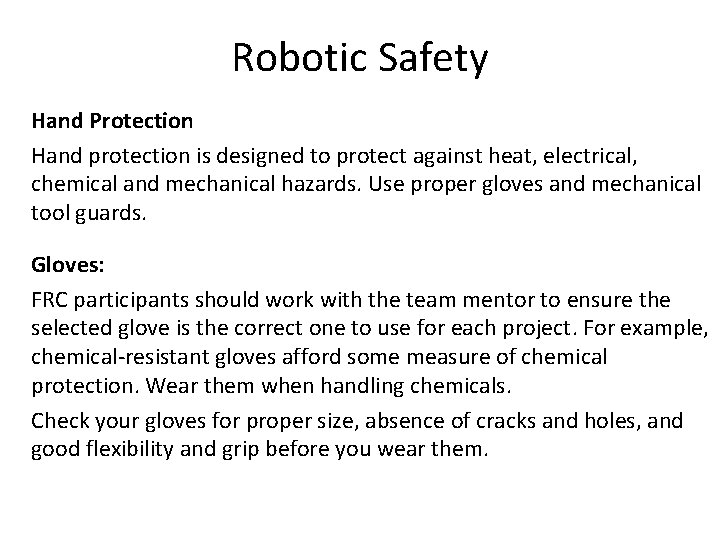 Robotic Safety

Hand Protection

Hand protection is designed to protect against heat, electrical, chemical and mechanical hazards. Use proper gloves and mechanical tool guards.

Gloves:

FRC participants should work with the team mentor to ensure the selected glove is the correct one to use for each project. For example, chemical-resistant gloves afford some measure of chemical protection. Wear them when handling chemicals.

Check your gloves for proper size, absence of cracks and holes, and good flexibility and grip before you wear them.